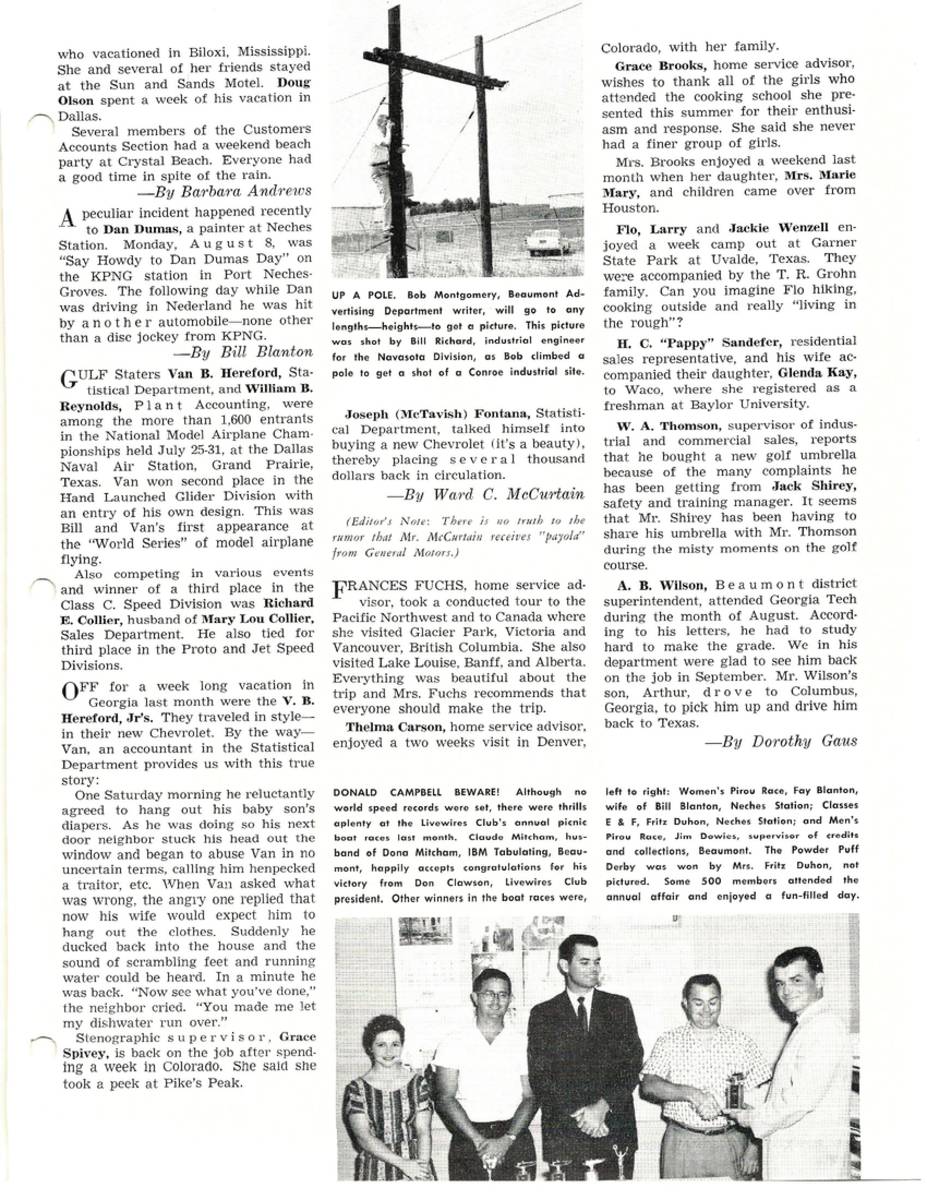 who vacationed in Biloxi, Mississippi. She and several of her friends stayed at the Sun and Sands Motel. Doug Olson spent a week of his vacation in Dallas.

Several members of the Customers Accounts Section had a weekend beach party at Crystal Beach. Everyone had a good time in spite of the rain.

—By Barbara Andrews

A peculiar incident happened recently to Dan Dumas, a painter at Neches Station. Monday, August 8, was "Say Howdy to Dan Dumas Day" on the KPNG station in Port Neches-Groves. The following day while Dan was driving in Nederland he was hit by another automobile—none other than a disc jockey from KPNG.

—By Bill Blanton

GULF Staters Van B. Hereford, Statistical Department, and William B. Reynolds, Plant Accounting, were among the more than 1,600 entrants in the National Model Airplane Championships held July 25-31, at the Dallas Naval Air Station, Grand Prairie, Texas. Van won second place in the Hand Launched Glider Division with an entry of his own design. This was Bill and Van's first appearance at the "World Series" of model airplane flying.

Also competing in various events and winner of a third place in the Class C. Speed Division was Richard E. Collier, husband of Mary Lou Collier, Sales Department. He also tied for third place in the Proto and Jet Speed Divisions.

OFF for a week long vacation in Georgia last month were the V. B. Hereford, Jr's. They traveled in style—in their new Chevrolet. By the way—Van, an accountant in the Statistical Department provides us with this true story:

One Saturday morning he reluctantly agreed to hang out his baby son's diapers. As he was doing so his next door neighbor stuck his head out the window and began to abuse Van in no uncertain terms, calling him henpecked a traitor, etc. When Van asked what was wrong, the angry one replied that now his wife would expect him to hang out the clothes. Suddenly he ducked back into the house and the sound of scrambling feet and running water could be heard. In a minute he was back. "Now see what you've done," the neighbor cried. "You made me let my dishwater run over."

Stenographic supervisor, Grace Spivey, is back on the job after spending a week in Colorado. She said she took a peek at Pike's Peak.

UP A POLE. Bob Montgomery, Beaumont Advertising Department writer, will go to any lengths—heights—to get a picture. This picture was shot by Bill Richard, industrial engineer for the Navasota Division, as Bob climbed a pole to get a shot of a Conroe industrial site.

Joseph (McTavish) Fontana, Statistical Department, talked himself into buying a new Chevrolet (it's a beauty), thereby placing several thousand dollars back in circulation.

—By Ward C. McCurtain

(Editor's Note: There is no truth to the rumor that Mr. McCurtain receives "payola" from General Motors.)

FRANCES FUCHS, home service advisor, took a conducted tour to the Pacific Northwest and to Canada where she visited Glacier Park, Victoria and Vancouver, British Columbia. She also visited Lake Louise, Banff, and Alberta. Everything was beautiful about the trip and Mrs. Fuchs recommends that everyone should make the trip.

Thelma Carson, home service advisor, enjoyed a two weeks visit in Denver, Colorado, with her family.

Grace Brooks, home service advisor, wishes to thank all of the girls who attended the cooking school she presented this summer for their enthusiasm and response. She said she never had a finer group of girls.

Mrs. Brooks enjoyed a weekend last month when her daughter, Mrs. Marie Mary, and children came over from Houston.

Flo, Larry and Jackie Wenzell enjoyed a week camp out at Garner State Park at Uvalde, Texas. They were accompanied by the T. R. Grohn family. Can you imagine Flo hiking, cooking outside and really "living in the rough"?

H. C. "Pappy" Sandefer, residential sales representative, and his wife accompanied their daughter, Glenda Kay, to Waco, where she registered as a freshman at Baylor University.

W. A. Thomson, supervisor of industrial and commercial sales, reports that he bought a new golf umbrella because of the many complaints he has been getting from Jack Shirey, safety and training manager. It seems that Mr. Shirey has been having to share his umbrella with Mr. Thomson during the misty moments on the golf course.

A. B. Wilson, Beaumont district superintendent, attended Georgia Tech during the month of August. According to his letters, he had to study hard to make the grade. We in his department were glad to see him back on the job in September. Mr. Wilson's son, Arthur, drove to Columbus, Georgia, to pick him up and drive him back to Texas.

—By Dorothy Gaus

DONALD CAMPBELL BEWARE! Although no world speed records were set, there were thrills aplenty at the Livewires Club's annual picnic boat races last month. Claude Mitcham, husband of Dona Mitcham, IBM Tabulating, Beaumont, happily accepts congratulations for his victory from Don Clawson, Livewires Club president. Other winners in the boat races were, left to right: Women's Pirou Race, Fay Blanton, wife of Bill Blanton, Neches Station; Classes E & F, Fritz Duhon, Neches Station; and Men's Pirou Race, Jim Dowies, supervisor of credits and collections, Beaumont. The Powder Puff Derby was won by Mrs. Fritz Duhon, not pictured. Some 500 members attended the annual affair and enjoyed a fun-filled day.